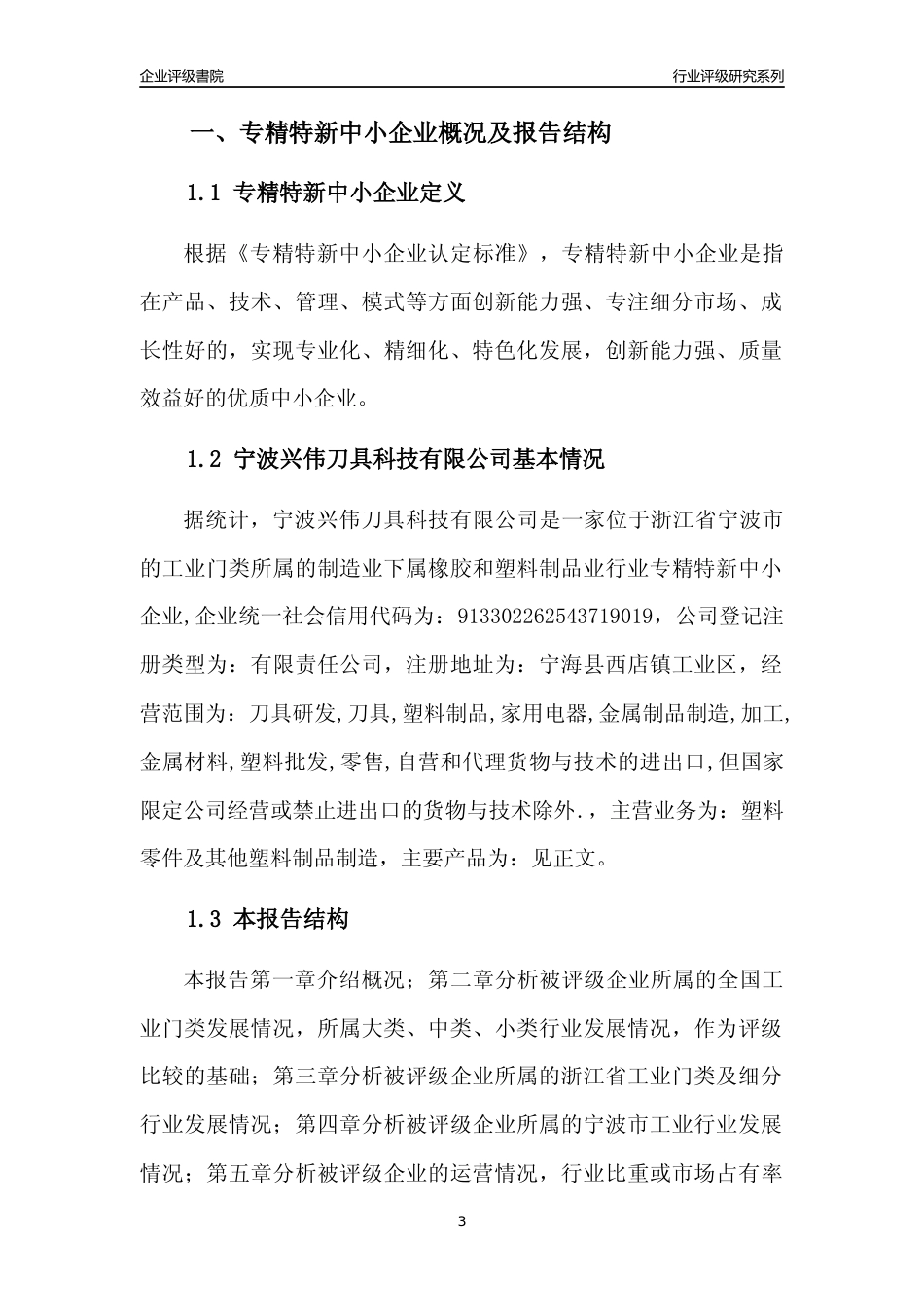 企业评级書院

行业评级研究系列

一、专精特新中小企业概况及报告结构

1.1 专精特新中小企业定义

根据《专精特新中小企业认定标准》，专精特新中小企业是指在产品、技术、管理、模式等方面创新能力强、专注细分市场、成长性好的，实现专业化、精细化、特色化发展，创新能力强、质量效益好的优质中小企业。

1.2 宁波兴伟刀具科技有限公司基本情况

据统计，宁波兴伟刀具科技有限公司是一家位于浙江省宁波市的工业门类所属的制造业下属橡胶和塑料制品业行业专精特新中小企业,企业统一社会信用代码为：913302262543719019，公司登记注册类型为：有限责任公司，注册地址为：宁海县西店镇工业区，经营范围为：刀具研发,刀具,塑料制品,家用电器,金属制品制造,加工,金属材料,塑料批发,零售,自营和代理货物与技术的进出口,但国家限定公司经营或禁止进出口的货物与技术除外.，主营业务为：塑料零件及其他塑料制品制造，主要产品为：见正文。

1.3 本报告结构

本报告第一章介绍概况；第二章分析被评级企业所属的全国工业门类发展情况，所属大类、中类、小类行业发展情况，作为评级比较的基础；第三章分析被评级企业所属的浙江省工业门类及细分行业发展情况；第四章分析被评级企业所属的宁波市工业行业发展情况；第五章分析被评级企业的运营情况，行业比重或市场占有率

3